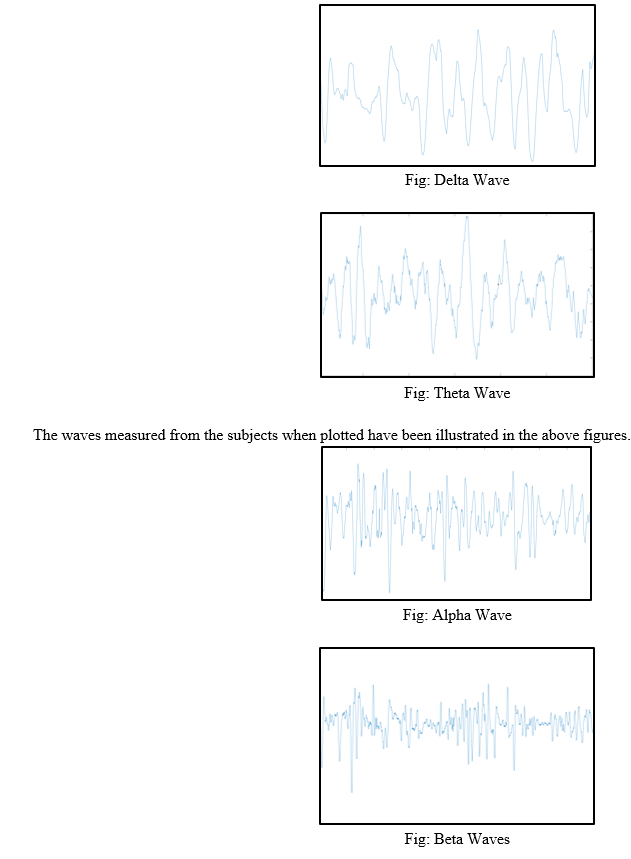 Fig: Delta Wave

Fig: Theta Wave

The waves measured from the subjects when plotted have been illustrated in the above figures.

Fig: Alpha Wave

Fig: Beta Waves